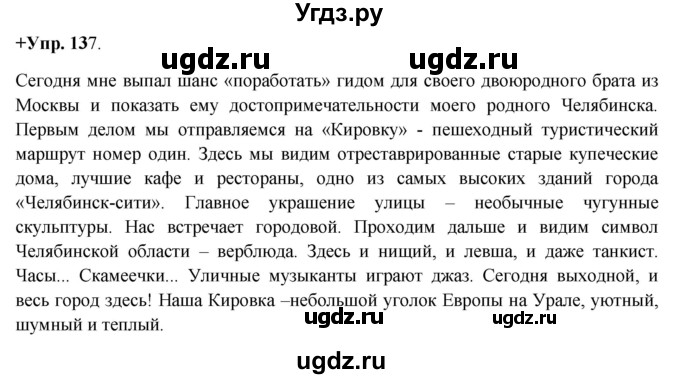 Угдз.ру

+Упр. 137.

ugdz.ru ugdz.ru

Сегодня мне выпал шанс «поработать» гидом для своего двоюродного брата из Москвы и показать ему достопримечательности моего родного Челябинска. Первым делом мы отправляемся на «Кировку» - пешеходный туристический маршрут номер один. Здесь мы видим отреставрированные старые купеческие дома, лучшие кафе и рестораны, одно из самых высоких зданий города «Челябинск-сити». Главное украшение улицы – необычные чугунные скульптуры. Нас встречает городовой. Проходим дальше и видим символ Челябинской области – верблюда. Здесь и нищий, и левша, и даже танкист. Часы... Скамеечки... Уличные музыканты играют джаз. Сегодня выходной, и весь город здесь! Наша Кировка –небольшой уголок Европы на Урале, уютный, шумный и теплый.

ugdz.ru ugdz.ru

ugdz.ru